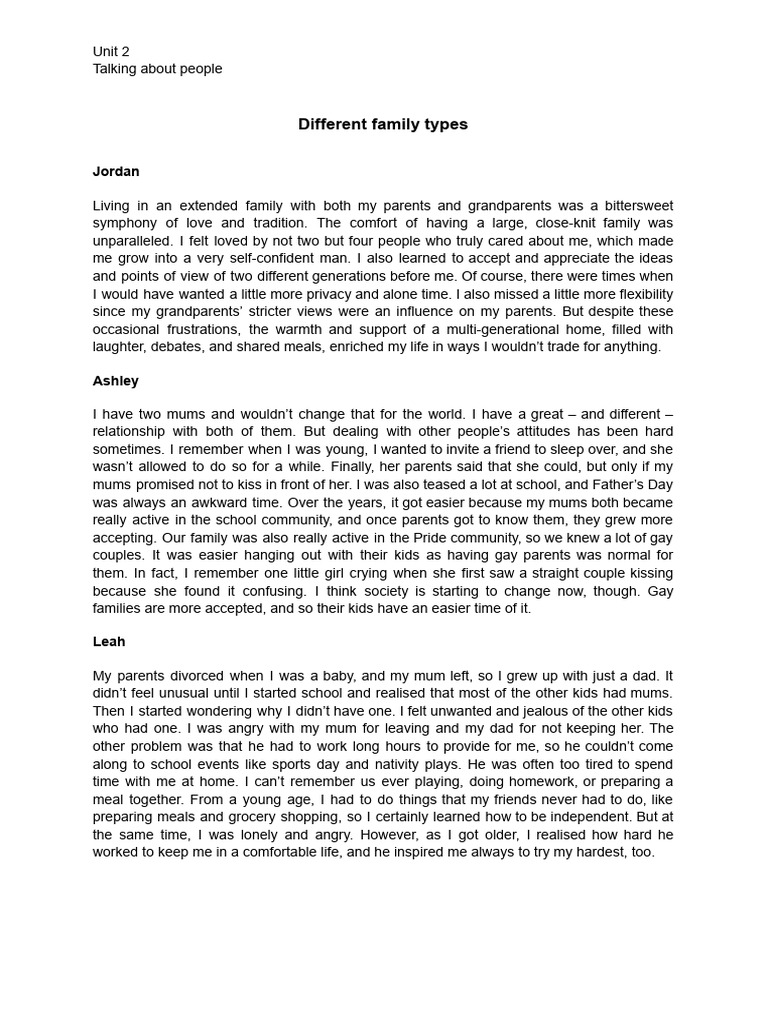 Unit 2
Talking about people

Different family types

Jordan

Living in an extended family with both my parents and grandparents was a bittersweet symphony of love and tradition. The comfort of having a large, close-knit family was unparalleled. I felt loved by not two but four people who truly cared about me, which made me grow into a very self-confident man. I also learned to accept and appreciate the ideas and points of view of two different generations before me. Of course, there were times when I would have wanted a little more privacy and alone time. I also missed a little more flexibility since my grandparents' stricter views were an influence on my parents. But despite these occasional frustrations, the warmth and support of a multi-generational home, filled with laughter, debates, and shared meals, enriched my life in ways I wouldn't trade for anything.

Ashley

I have two mums and wouldn't change that for the world. I have a great – and different – relationship with both of them. But dealing with other people's attitudes has been hard sometimes. I remember when I was young, I wanted to invite a friend to sleep over, and she wasn't allowed to do so for a while. Finally, her parents said that she could, but only if my mums promised not to kiss in front of her. I was also teased a lot at school, and Father's Day was always an awkward time. Over the years, it got easier because my mums both became really active in the school community, and once parents got to know them, they grew more accepting. Our family was also really active in the Pride community, so we knew a lot of gay couples. It was easier hanging out with their kids as having gay parents was normal for them. In fact, I remember one little girl crying when she first saw a straight couple kissing because she found it confusing. I think society is starting to change now, though. Gay families are more accepted, and so their kids have an easier time of it.

Leah

My parents divorced when I was a baby, and my mum left, so I grew up with just a dad. It didn't feel unusual until I started school and realised that most of the other kids had mums. Then I started wondering why I didn't have one. I felt unwanted and jealous of the other kids who had one. I was angry with my mum for leaving and my dad for not keeping her. The other problem was that he had to work long hours to provide for me, so he couldn't come along to school events like sports day and nativity plays. He was often too tired to spend time with me at home. I can't remember us ever playing, doing homework, or preparing a meal together. From a young age, I had to do things that my friends never had to do, like preparing meals and grocery shopping, so I certainly learned how to be independent. But at the same time, I was lonely and angry. However, as I got older, I realised how hard he worked to keep me in a comfortable life, and he inspired me always to try my hardest, too.